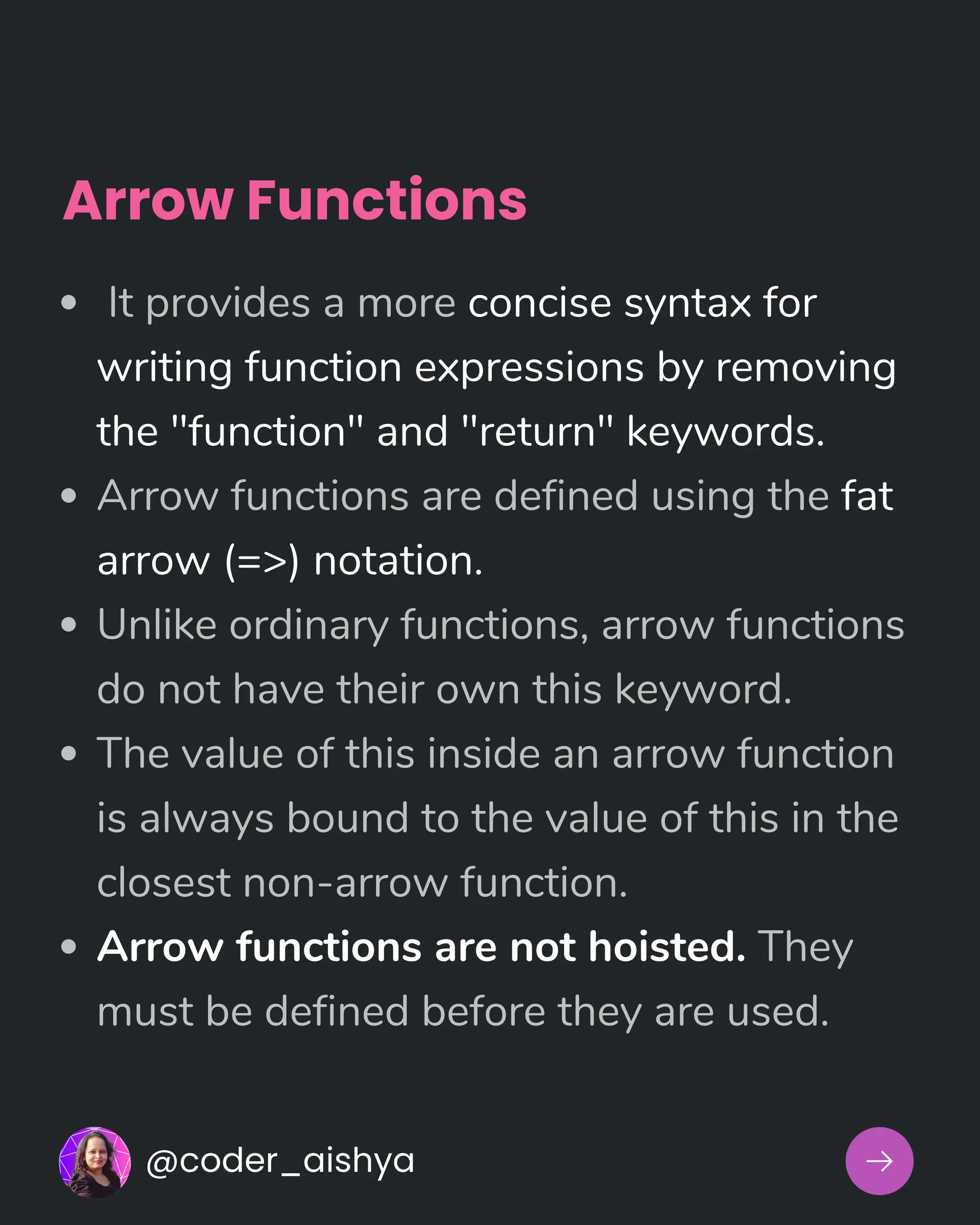 Arrow Functions

• It provides a more concise syntax for writing function expressions by removing the "function" and "return" keywords.
• Arrow functions are defined using the fat arrow (=>) notation.
• Unlike ordinary functions, arrow functions do not have their own this keyword.
• The value of this inside an arrow function is always bound to the value of this in the closest non-arrow function.
• Arrow functions are not hoisted. They must be defined before they are used.

@coder_aishya